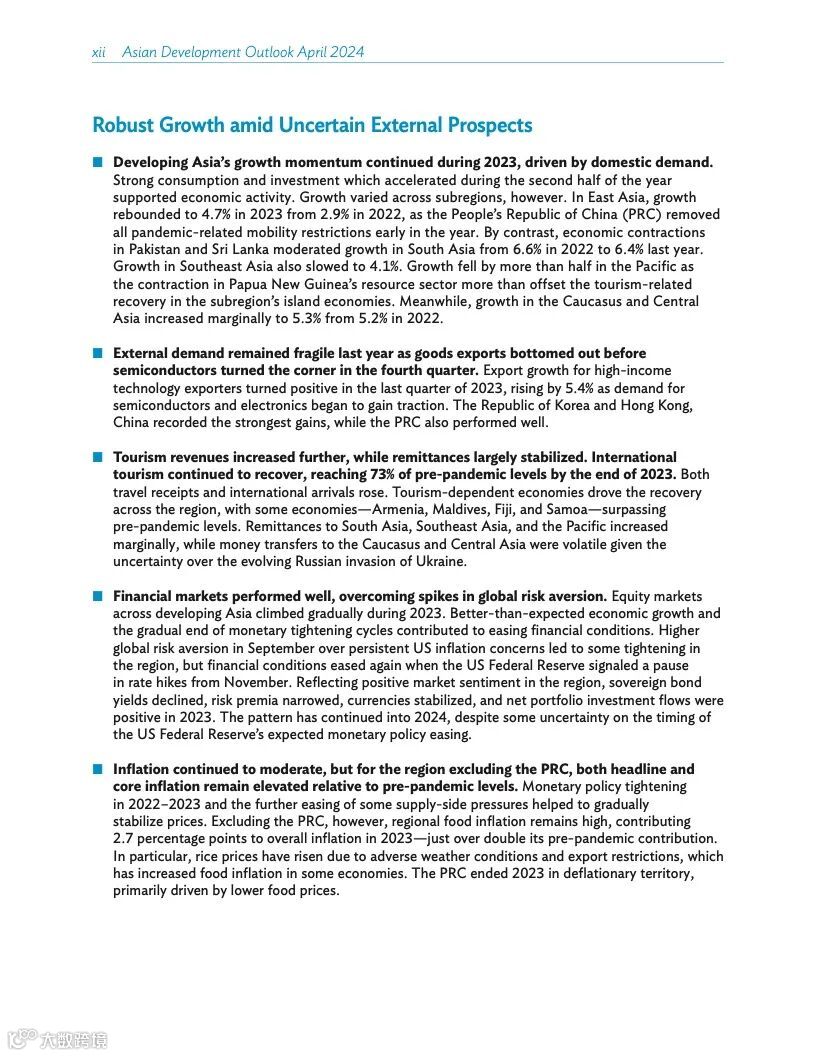 xii Asian Development Outlook April 2024

Robust Growth amid Uncertain External Prospects

■ Developing Asia's growth momentum continued during 2023, driven by domestic demand. Strong consumption and investment which accelerated during the second half of the year supported economic activity. Growth varied across subregions, however. In East Asia, growth rebounded to 4.7% in 2023 from 2.9% in 2022, as the People's Republic of China (PRC) removed all pandemic-related mobility restrictions early in the year. By contrast, economic contractions in Pakistan and Sri Lanka moderated growth in South Asia from 6.6% in 2022 to 6.4% last year. Growth in Southeast Asia also slowed to 4.1%. Growth fell by more than half in the Pacific as the contraction in Papua New Guinea's resource sector more than offset the tourism-related recovery in the subregion's island economies. Meanwhile, growth in the Caucasus and Central Asia increased marginally to 5.3% from 5.2% in 2022.

■ External demand remained fragile last year as goods exports bottomed out before semiconductors turned the corner in the fourth quarter. Export growth for high-income technology exporters turned positive in the last quarter of 2023, rising by 5.4% as demand for semiconductors and electronics began to gain traction. The Republic of Korea and Hong Kong, China recorded the strongest gains, while the PRC also performed well.

■ Tourism revenues increased further, while remittances largely stabilized. International tourism continued to recover, reaching 73% of pre-pandemic levels by the end of 2023. Both travel receipts and international arrivals rose. Tourism-dependent economies drove the recovery across the region, with some economies—Armenia, Maldives, Fiji, and Samoa—surpassing pre-pandemic levels. Remittances to South Asia, Southeast Asia, and the Pacific increased marginally, while money transfers to the Caucasus and Central Asia were volatile given the uncertainty over the evolving Russian invasion of Ukraine.

■ Financial markets performed well, overcoming spikes in global risk aversion. Equity markets across developing Asia climbed gradually during 2023. Better-than-expected economic growth and the gradual end of monetary tightening cycles contributed to easing financial conditions. Higher global risk aversion in September over persistent US inflation concerns led to some tightening in the region, but financial conditions eased again when the US Federal Reserve signaled a pause in rate hikes from November. Reflecting positive market sentiment in the region, sovereign bond yields declined, risk premia narrowed, currencies stabilized, and net portfolio investment flows were positive in 2023. The pattern has continued into 2024, despite some uncertainty on the timing of the US Federal Reserve's expected monetary policy easing.

■ Inflation continued to moderate, but for the region excluding the PRC, both headline and core inflation remain elevated relative to pre-pandemic levels. Monetary policy tightening in 2022–2023 and the further easing of some supply-side pressures helped to gradually stabilize prices. Excluding the PRC, however, regional food inflation remains high, contributing 2.7 percentage points to overall inflation in 2023—just over double its pre-pandemic contribution. In particular, rice prices have risen due to adverse weather conditions and export restrictions, which has increased food inflation in some economies. The PRC ended 2023 in deflationary territory, primarily driven by lower food prices.

大数跨境